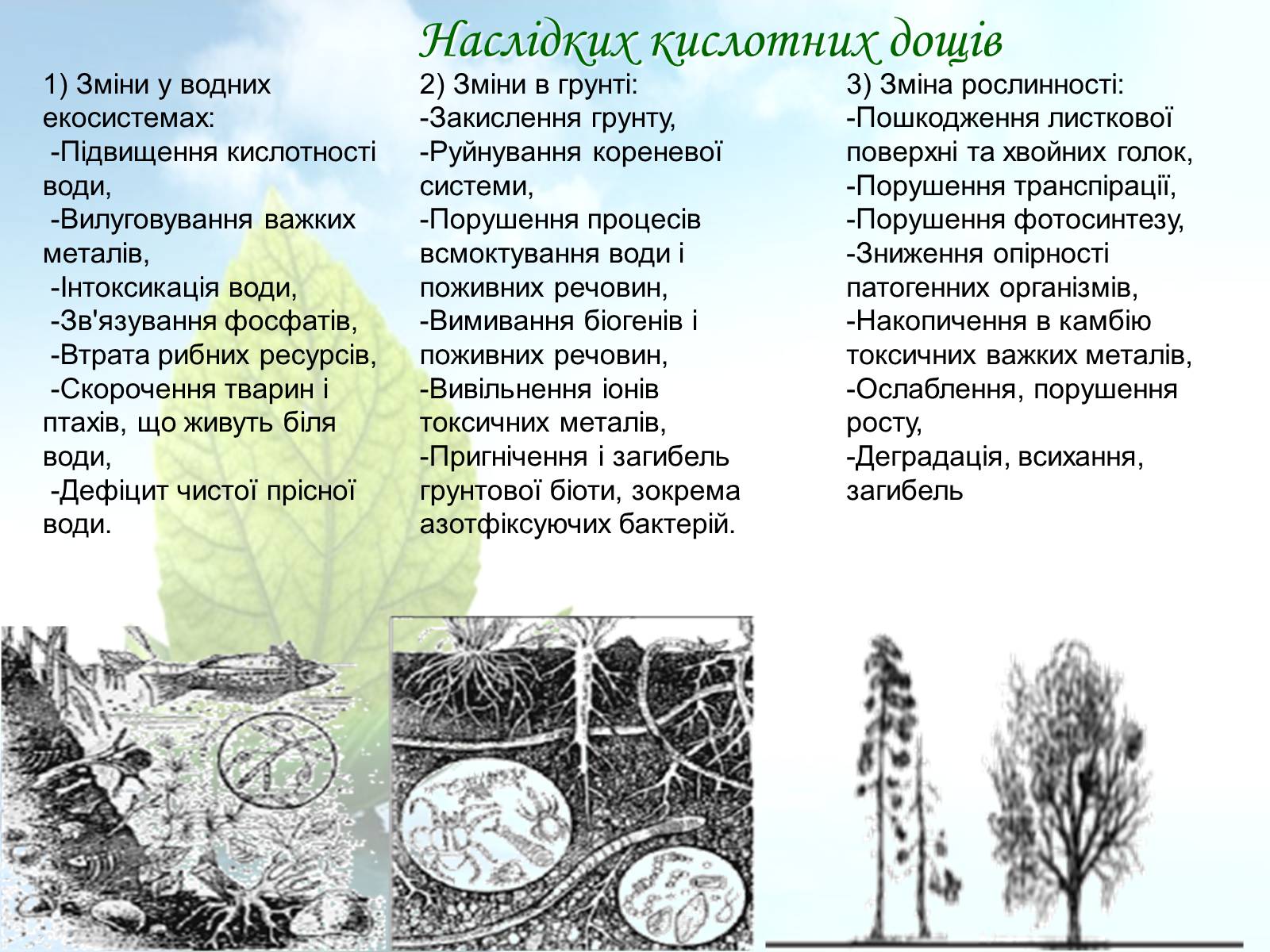 Наслідких кислотних дощів

1) Зміни у водних екосистемах:
-Підвищення кислотності води,
-Вилуговування важких металів,
-Інтоксикація води,
-Зв'язування фосфатів,
-Втрата рибних ресурсів,
-Скорочення тварин і птахів, що живуть біля води,
-Дефіцит чистої прісної води.

2) Зміни в грунті:
-Закислення грунту,
-Руйнування кореневої системи,
-Порушення процесів всмоктування води і поживних речовин,
-Вимивання біогенів і поживних речовин,
-Вивільнення іонів токсичних металів,
-Пригнічення і загибель грунтової біоти, зокрема азотфіксуючих бактерій.

3) Зміна рослинності:
-Пошкодження листкової поверхні та хвойних голок,
-Порушення транспірації,
-Порушення фотосинтезу,
-Зниження опірності патогенних організмів,
-Накопичення в камбію токсичних важких металів,
-Ослаблення, порушення росту,
-Деградація, всихання, загибель